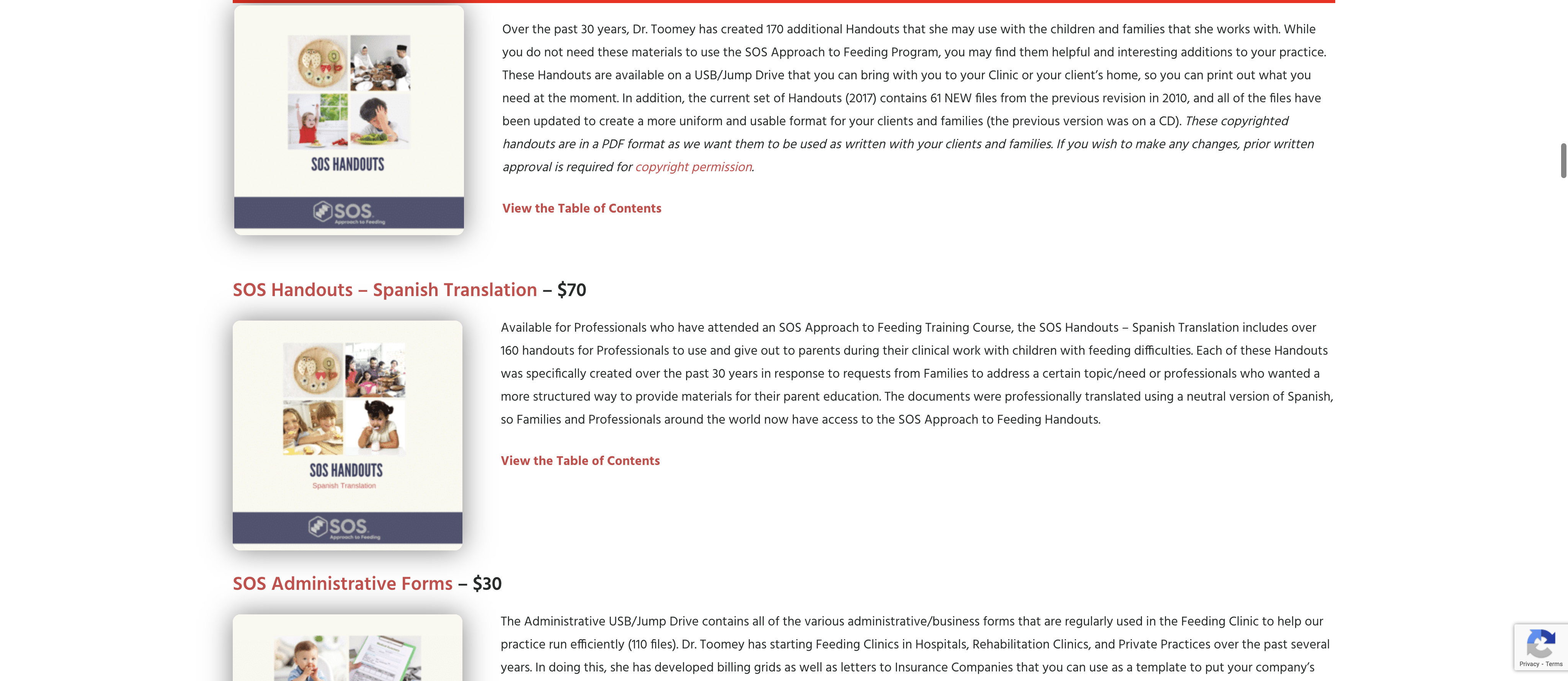 SOS HANDOUTS

SOS
Approach to Feeding

Over the past 30 years, Dr. Toomey has created 170 additional Handouts that she may use with the children and families that she works with. While you do not need these materials to use the SOS Approach to Feeding Program, you may find them helpful and interesting additions to your practice. These Handouts are available on a USB/Jump Drive that you can bring with you to your Clinic or your client's home, so you can print out what you need at the moment. In addition, the current set of Handouts (2017) contains 61 NEW files from the previous revision in 2010, and all of the files have been updated to create a more uniform and usable format for your clients and families (the previous version was on a CD). These copyrighted handouts are in a PDF format as we want them to be used as written with your clients and families. If you wish to make any changes, prior written approval is required for copyright permission.

View the Table of Contents

SOS Handouts – Spanish Translation – $70

SOS HANDOUTS
Spanish Translation

SOS
Approach to Feeding

Available for Professionals who have attended an SOS Approach to Feeding Training Course, the SOS Handouts – Spanish Translation includes over 160 handouts for Professionals to use and give out to parents during their clinical work with children with feeding difficulties. Each of these Handouts was specifically created over the past 30 years in response to requests from Families to address a certain topic/need or professionals who wanted a more structured way to provide materials for their parent education. The documents were professionally translated using a neutral version of Spanish, so Families and Professionals around the world now have access to the SOS Approach to Feeding Handouts.

View the Table of Contents

SOS Administrative Forms – $30

The Administrative USB/Jump Drive contains all of the various administrative/business forms that are regularly used in the Feeding Clinic to help our practice run efficiently (110 files). Dr. Toomey has starting Feeding Clinics in Hospitals, Rehabilitation Clinics, and Private Practices over the past several years. In doing this, she has developed billing grids as well as letters to Insurance Companies that you can use as a template to put your company's

Privacy - Terms